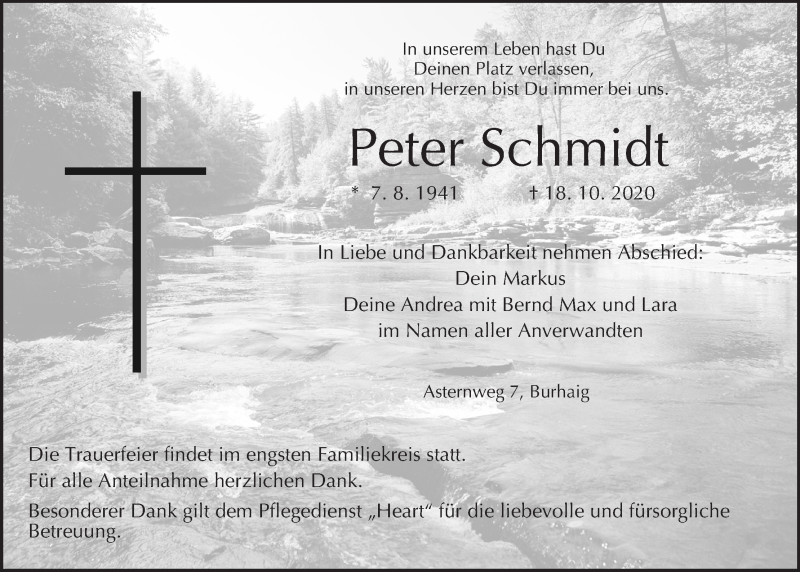 In unserem Leben hast Du
Deinen Platz verlassen,
in unseren Herzen bist Du immer bei uns.

Peter Schmidt

* 7. 8. 1941 † 18. 10. 2020

In Liebe und Dankbarkeit nehmen Abschied:
Dein Markus
Deine Andrea mit Bernd Max und Lara
im Namen aller Anverwandten

Asternweg 7, Burhaig

Die Trauerfeier findet im engsten Familiekreis statt.
Für alle Anteilnahme herzlichen Dank.
Besonderer Dank gilt dem Pflegedienst „Heart“ für die liebevolle und fürsorgliche Betreuung.